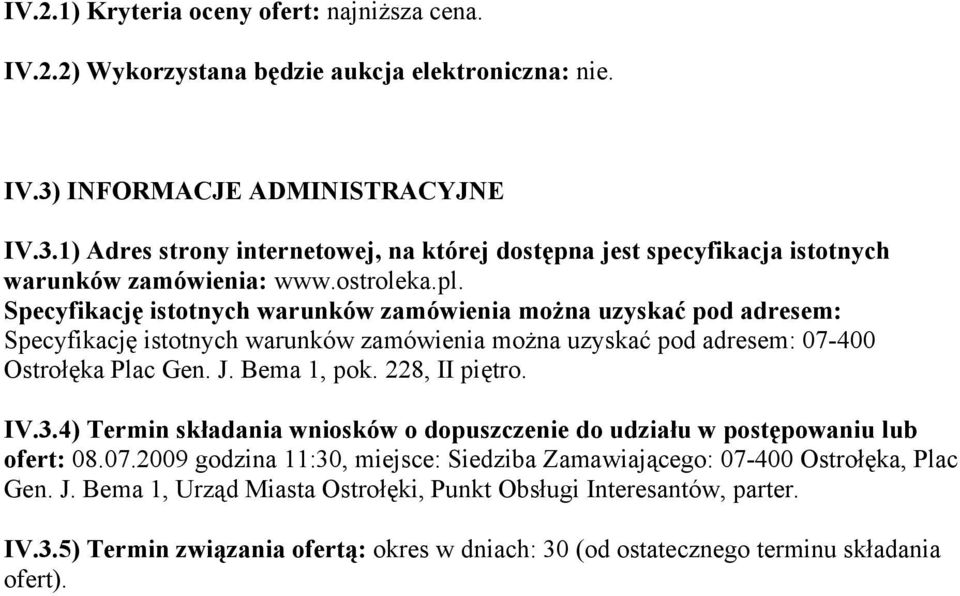 IV.2.1) Kryteria oceny ofert: najniższa cena.

IV.2.2) Wykorzystana będzie aukcja elektroniczna: nie.

IV.3) INFORMACJE ADMINISTRACYJNE

IV.3.1) Adres strony internetowej, na której dostępna jest specyfikacja istotnych warunków zamówienia: www.ostroleka.pl.
Specyfikację istotnych warunków zamówienia można uzyskać pod adresem: Specyfikację istotnych warunków zamówienia można uzyskać pod adresem: 07-400 Ostrołęka Plac Gen. J. Bema 1, pok. 228, II piętro.

IV.3.4) Termin składania wniosków o dopuszczenie do udziału w postępowaniu lub ofert: 08.07.2009 godzina 11:30, miejsce: Siedziba Zamawiającego: 07-400 Ostrołęka, Plac Gen. J. Bema 1, Urząd Miasta Ostrołęki, Punkt Obsługi Interesantów, parter.

IV.3.5) Termin związania ofertą: okres w dniach: 30 (od ostatecznego terminu składania ofert).